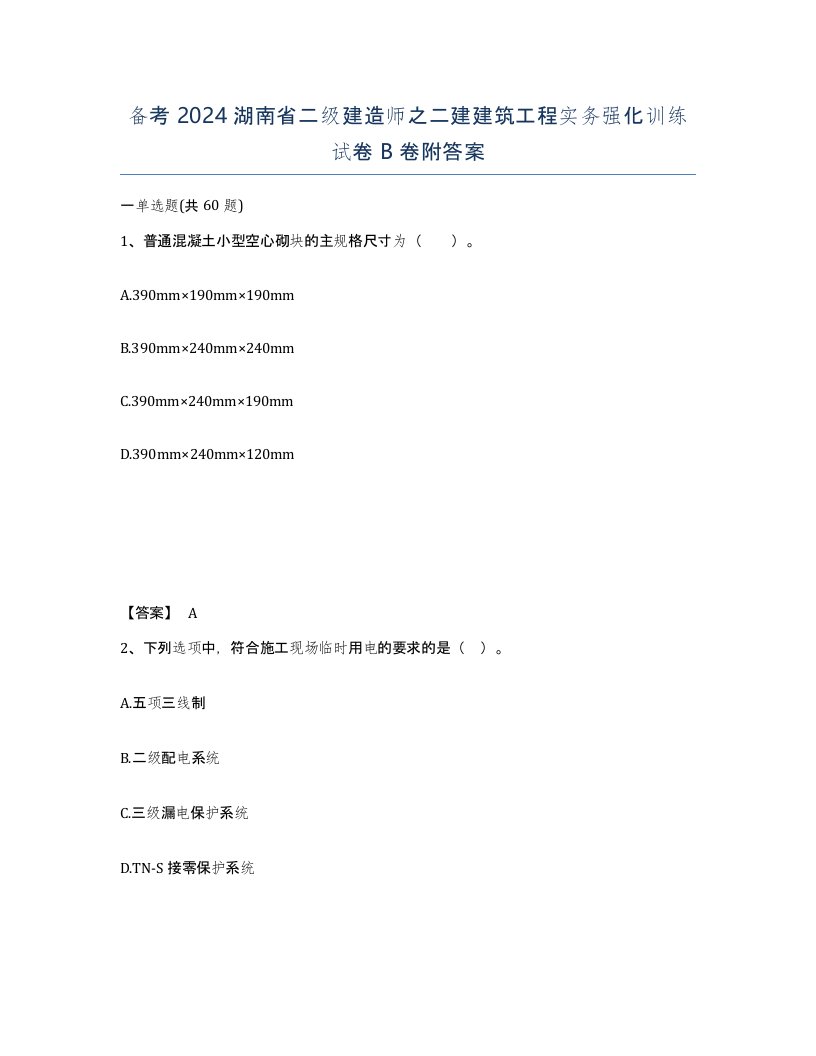 备考 2024 湖南省二级建造师之二建建筑工程实务强化训练试卷 B 卷附答案

一单选题(共 60 题)

1、普通混凝土小型空心砌块的主规格尺寸为（　　）。

A.390mm×190mm×190mm

B.390mm×240mm×240mm

C.390mm×240mm×190mm

D.390mm×240mm×120mm

【答案】 A

2、下列选项中，符合施工现场临时用电的要求的是（ ）。

A.五项三线制

B.二级配电系统

C.三级漏电保护系统

D.TN-S 接零保护系统